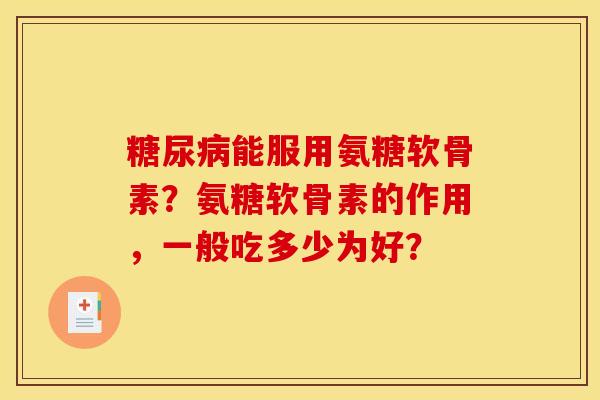 糖尿病能服用氨糖软骨素？氨糖软骨素的作用，一般吃多少为好？